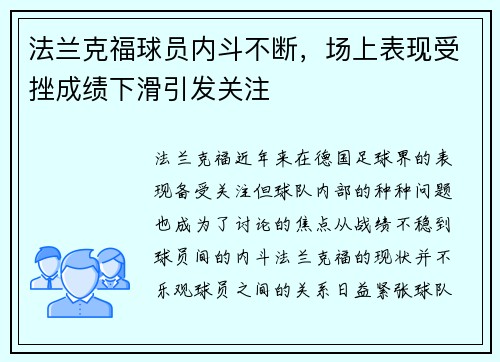 法兰克福球员内斗不断，场上表现受挫成绩下滑引发关注

法兰克福近年来在德国足球界的表现备受关注但球队内部的种种问题也成为了讨论的焦点从战绩不稳到球员间的内斗法兰克福的现状并不乐观球员之间的关系日益紧张球队